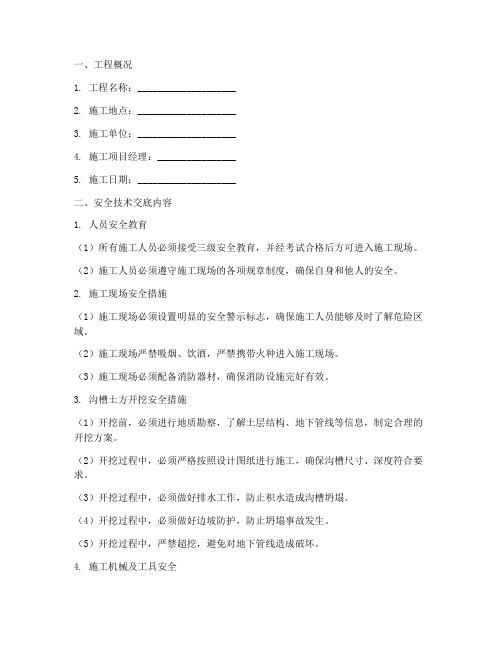 一、工程概况

1. 工程名称：____________________

2. 施工地点：____________________

3. 施工单位：____________________

4. 施工项目经理：________________

5. 施工日期：____________________

二、安全技术交底内容

1. 人员安全教育

（1）所有施工人员必须接受三级安全教育，并经考试合格后方可进入施工现场。

（2）施工人员必须遵守施工现场的各项规章制度，确保自身和他人的安全。

2. 施工现场安全措施

（1）施工现场必须设置明显的安全警示标志，确保施工人员能够及时了解危险区域。

（2）施工现场严禁吸烟、饮酒，严禁携带火种进入施工现场。

（3）施工现场必须配备消防器材，确保消防设施完好有效。

3. 沟槽土方开挖安全措施

（1）开挖前，必须进行地质勘察，了解土层结构、地下管线等信息，制定合理的开挖方案。

（2）开挖过程中，必须严格按照设计图纸进行施工，确保沟槽尺寸、深度符合要求。

（3）开挖过程中，必须做好排水工作，防止积水造成沟槽坍塌。

（4）开挖过程中，必须做好边坡防护，防止坍塌事故发生。

（5）开挖过程中，严禁超挖，避免对地下管线造成破坏。

4. 施工机械及工具安全